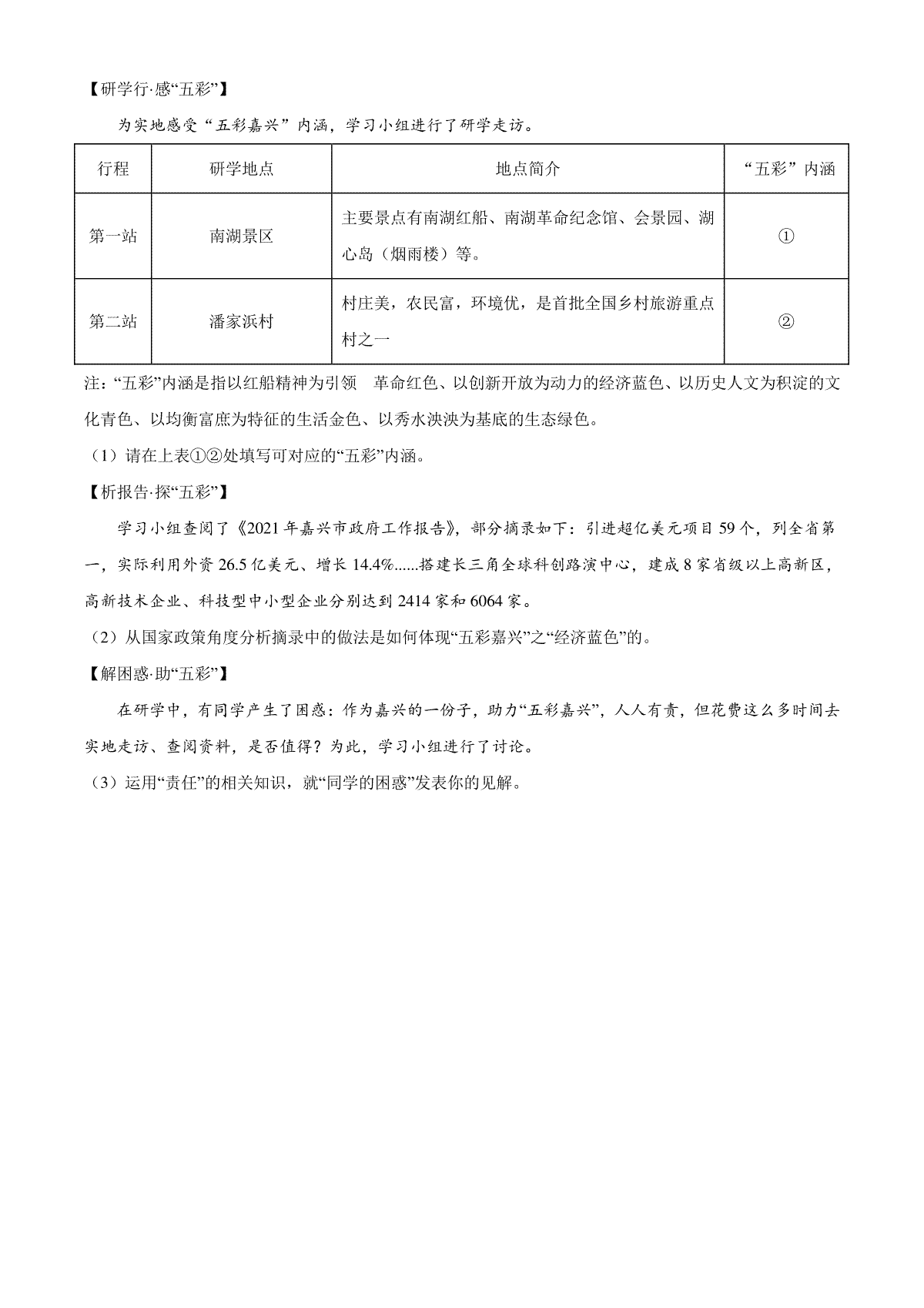 【研学行·感“五彩”】

为实地感受“五彩嘉兴”内涵，学习小组进行了研学走访。

| 行程 | 研学地点 | 地点简介 | “五彩”内涵 |
|---|---|---|---|
| 第一站 | 南湖景区 | 主要景点有南湖红船、南湖革命纪念馆、会景园、湖心岛（烟雨楼）等。 | ① |
| 第二站 | 潘家浜村 | 村庄美，农民富，环境优，是首批全国乡村旅游重点村之一 | ② |

注：“五彩”内涵是指以红船精神为引领 革命红色、以创新开放为动力的经济蓝色、以历史人文为积淀的文化青色、以均衡富庶为特征的生活金色、以秀水泱泱为基底的生态绿色。

（1）请在上表①②处填写可对应的“五彩”内涵。

【析报告·探“五彩”】

学习小组查阅了《2021年嘉兴市政府工作报告》，部分摘录如下：引进超亿美元项目59个，列全省第一，实际利用外资26.5亿美元、增长14.4%......搭建长三角全球科创路演中心，建成8家省级以上高新区，高新技术企业、科技型中小型企业分别达到2414家和6064家。

（2）从国家政策角度分析摘录中的做法是如何体现“五彩嘉兴”之“经济蓝色”的。

【解困惑·助“五彩”】

在研学中，有同学产生了困惑：作为嘉兴的一份子，助力“五彩嘉兴”，人人有责，但花费这么多时间去实地走访、查阅资料，是否值得？为此，学习小组进行了讨论。

（3）运用“责任”的相关知识，就“同学的困惑”发表你的见解。